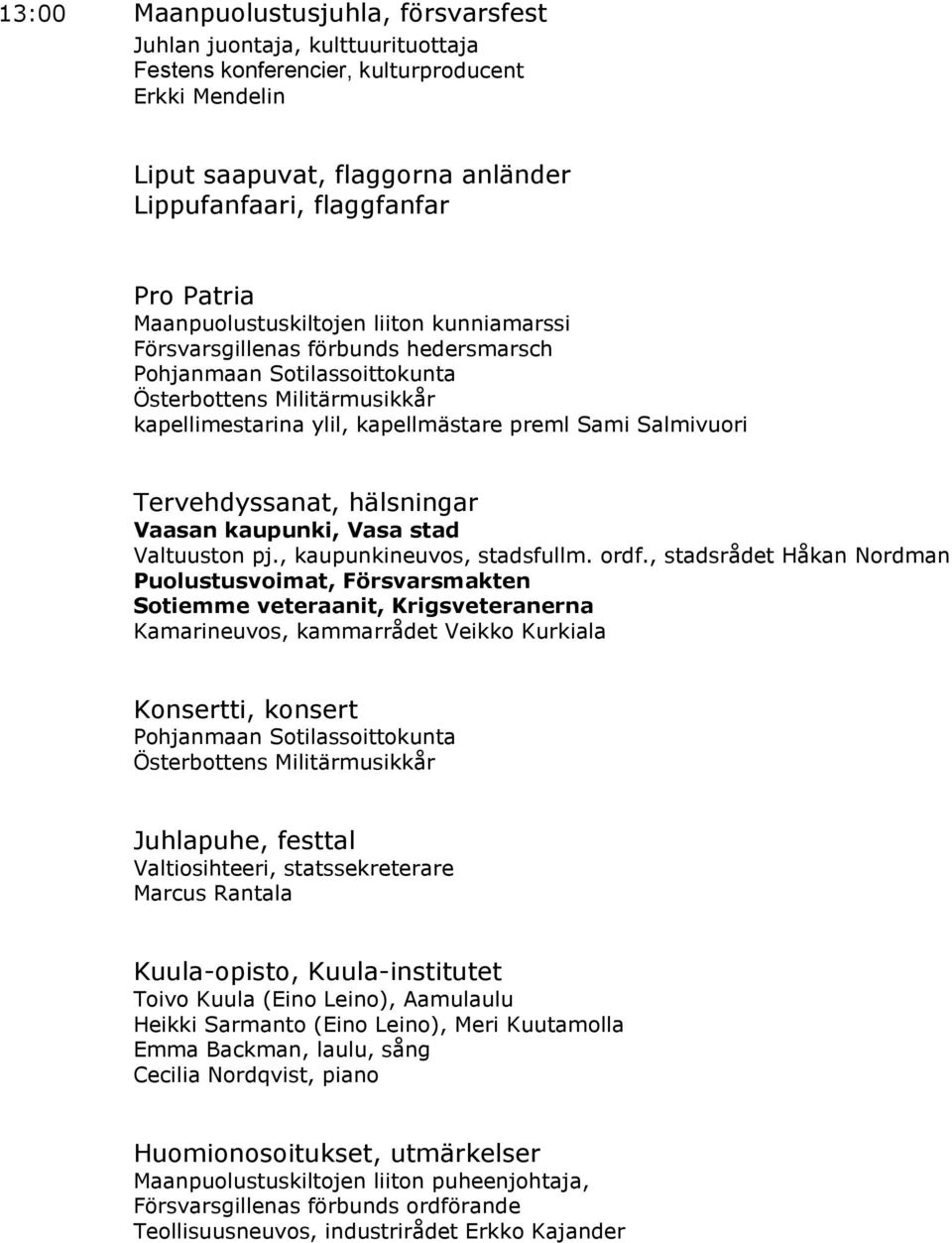 13:00 Maanpuolustusjuhla, försvarsfest
Juhlan juontaja, kulttuurituottaja
Festens konferencier, kulturproducent
Erkki Mendelin

Liput saapuvat, flaggorna anländer
Lippufanfaari, flaggfanfar

Pro Patria
Maanpuolustuskiltojen liiton kunniamarssi
Försvarsgillenas förbunds hedersmarsch
Pohjanmaan Sotilassoittokunta
Österbottens Militärmusikkår
kapellimestarina ylil, kapellmästare preml Sami Salmivuori

Tervehdyssanat, hälsningar
Vaasan kaupunki, Vasa stad
Valtuuston pj., kaupunkineuvos, stadsfullm. ordf., stadsrådet Håkan Nordman
Puolustusvoimat, Försvarsmakten
Sotiemme veteraanit, Krigsveteranerna
Kamarineuvos, kammarrådet Veikko Kurkiala

Konsertti, konsert
Pohjanmaan Sotilassoittokunta
Österbottens Militärmusikkår

Juhlapuhe, festtal
Valtiosihteeri, statssekreterare
Marcus Rantala

Kuula-opisto, Kuula-institutet
Toivo Kuula (Eino Leino), Aamulaulu
Heikki Sarmanto (Eino Leino), Meri Kuutamolla
Emma Backman, laulu, sång
Cecilia Nordqvist, piano

Huomionosoitukset, utmärkelser
Maanpuolustuskiltojen liiton puheenjohtaja,
Försvarsgillenas förbunds ordförande
Teollisuusneuvos, industrirådet Erkko Kajander